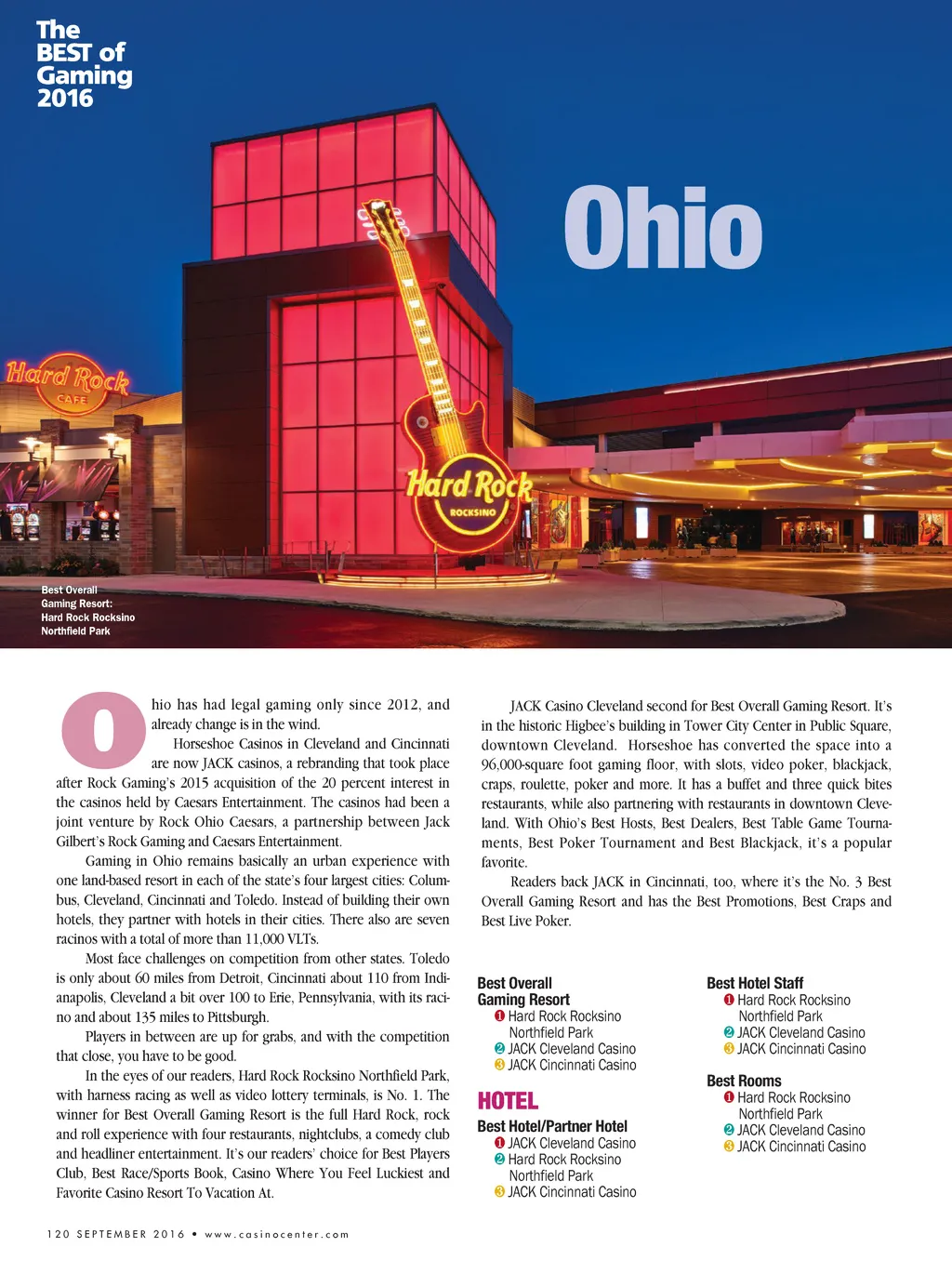 The BEST of Gaming 2016

Ohio

Hard Rock CAFE

Hard Rock ROCKSINO

Best Overall Gaming Resort: Hard Rock Rocksino Northfield Park

Ohio has had legal gaming only since 2012, and already change is in the wind.

Horseshoe Casinos in Cleveland and Cincinnati are now JACK casinos, a rebranding that took place after Rock Gaming's 2015 acquisition of the 20 percent interest in the casinos held by Caesars Entertainment. The casinos had been a joint venture by Rock Ohio Caesars, a partnership between Jack Gilbert's Rock Gaming and Caesars Entertainment.

Gaming in Ohio remains basically an urban experience with one land-based resort in each of the state's four largest cities: Columbus, Cleveland, Cincinnati and Toledo. Instead of building their own hotels, they partner with hotels in their cities. There also are seven racinos with a total of more than 11,000 VLTs.

Most face challenges on competition from other states. Toledo is only about 60 miles from Detroit, Cincinnati about 110 from Indianapolis, Cleveland a bit over 100 to Erie, Pennsylvania, with its racino and about 135 miles to Pittsburgh.

Players in between are up for grabs, and with the competition that close, you have to be good.

In the eyes of our readers, Hard Rock Rocksino Northfield Park, with harness racing as well as video lottery terminals, is No. 1. The winner for Best Overall Gaming Resort is the full Hard Rock, rock and roll experience with four restaurants, nightclubs, a comedy club and headliner entertainment. It's our readers' choice for Best Players Club, Best Race/Sports Book, Casino Where You Feel Luckiest and Favorite Casino Resort To Vacation At.

JACK Casino Cleveland second for Best Overall Gaming Resort. It's in the historic Higbee's building in Tower City Center in Public Square, downtown Cleveland. Horseshoe has converted the space into a 96,000-square foot gaming floor, with slots, video poker, blackjack, craps, roulette, poker and more. It has a buffet and three quick bites restaurants, while also partnering with restaurants in downtown Cleveland. With Ohio's Best Hosts, Best Dealers, Best Table Game Tournaments, Best Poker Tournament and Best Blackjack, it's a popular favorite.

Readers back JACK in Cincinnati, too, where it's the No. 3 Best Overall Gaming Resort and has the Best Promotions, Best Craps and Best Live Poker.

Best Overall Gaming Resort
1 Hard Rock Rocksino Northfield Park
2 JACK Cleveland Casino
3 JACK Cincinnati Casino

HOTEL

Best Hotel/Partner Hotel
1 JACK Cleveland Casino
2 Hard Rock Rocksino Northfield Park
3 JACK Cincinnati Casino

Best Hotel Staff
1 Hard Rock Rocksino Northfield Park
2 JACK Cleveland Casino
3 JACK Cincinnati Casino

Best Rooms
1 Hard Rock Rocksino Northfield Park
2 JACK Cleveland Casino
3 JACK Cincinnati Casino

120 SEPTEMBER 2016 • www.casinocenter.com